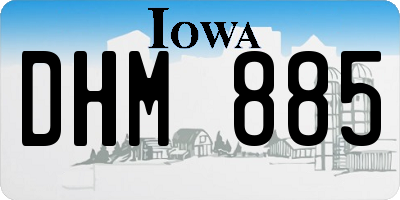 IOWA

DHM 885